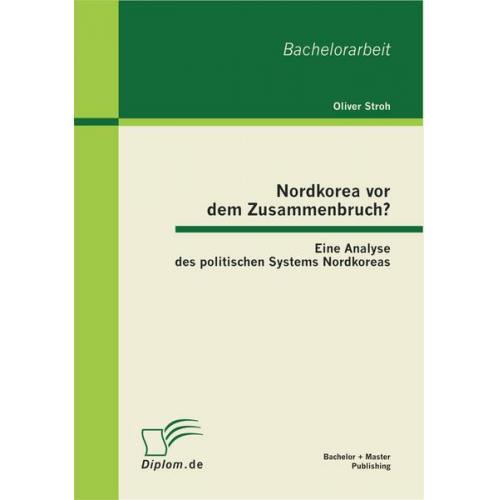 Bachelorarbeit

Oliver Stroh

Nordkorea vor dem Zusammenbruch?

Eine Analyse des politischen Systems Nordkoreas

Diplom.de

Bachelor + Master Publishing